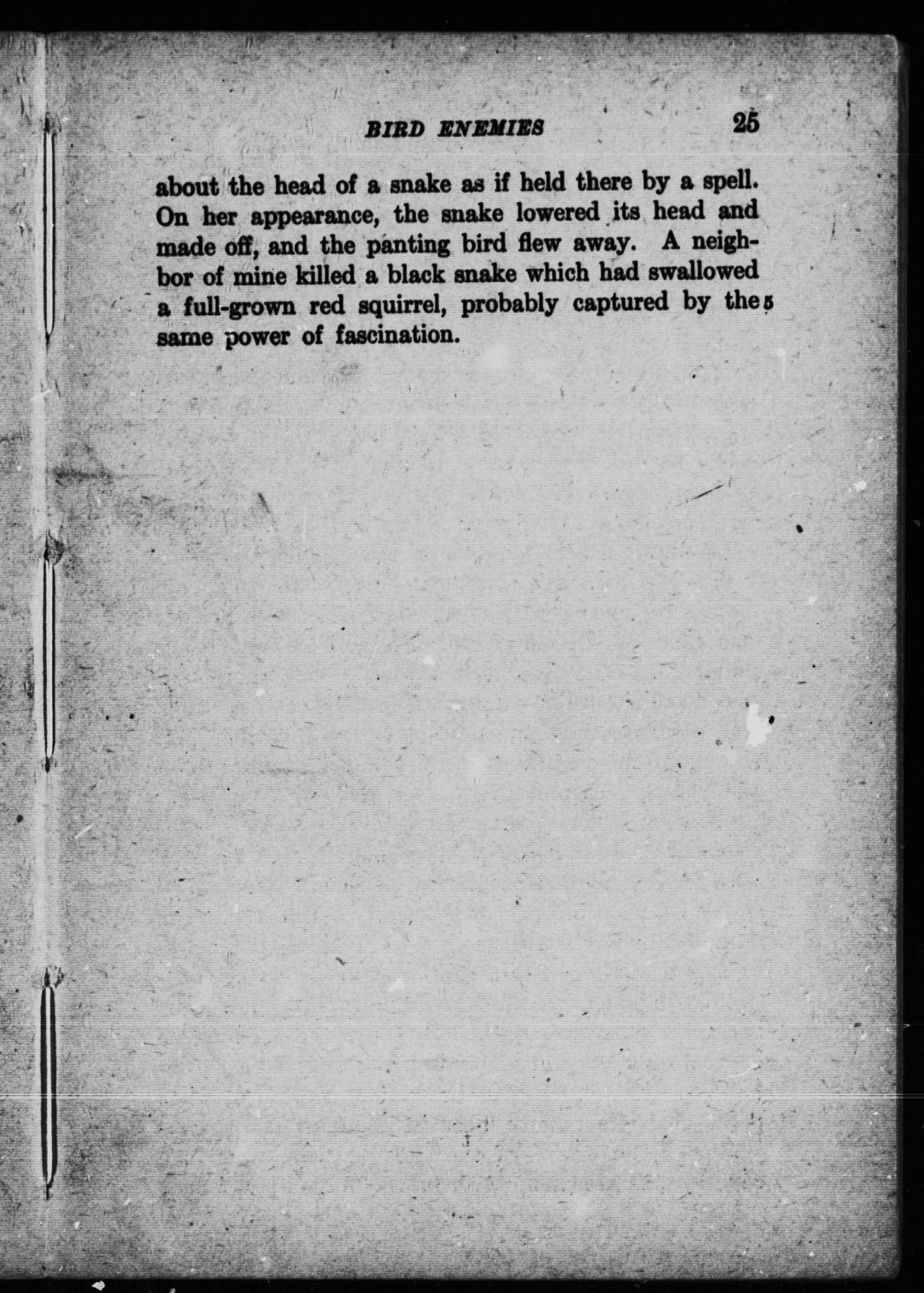 BIRD ENEMIES 25

about the head of a snake as if held there by a spell. On her appearance, the snake lowered its head and made off, and the panting bird flew away. A neighbor of mine killed a black snake which had swallowed a full-grown red squirrel, probably captured by the 5 same power of fascination.